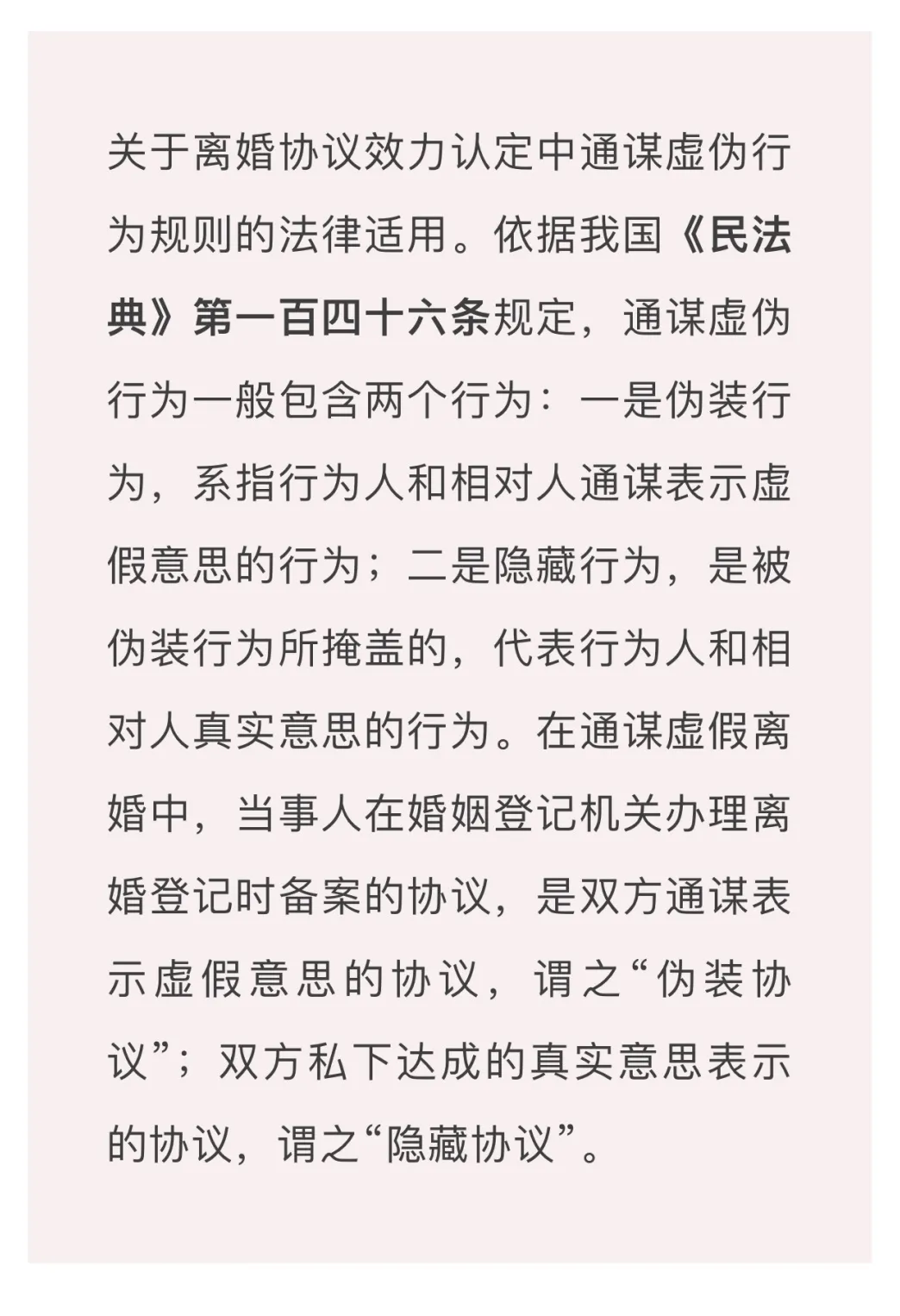 关于离婚协议效力认定中通谋虚伪行为规则的法律适用。依据我国《民法典》第一百四十六条规定，通谋虚伪行为一般包含两个行为：一是伪装行为，系指行为人和相对人通谋表示虚假意思的行为；二是隐藏行为，是被伪装行为所掩盖的，代表行为人和相对人真实意思的行为。在通谋虚假离婚中，当事人在婚姻登记机关办理离婚登记时备案的协议，是双方通谋表示虚假意思的协议，谓之“伪装协议”；双方私下达成的真实意思表示的协议，谓之“隐藏协议”。